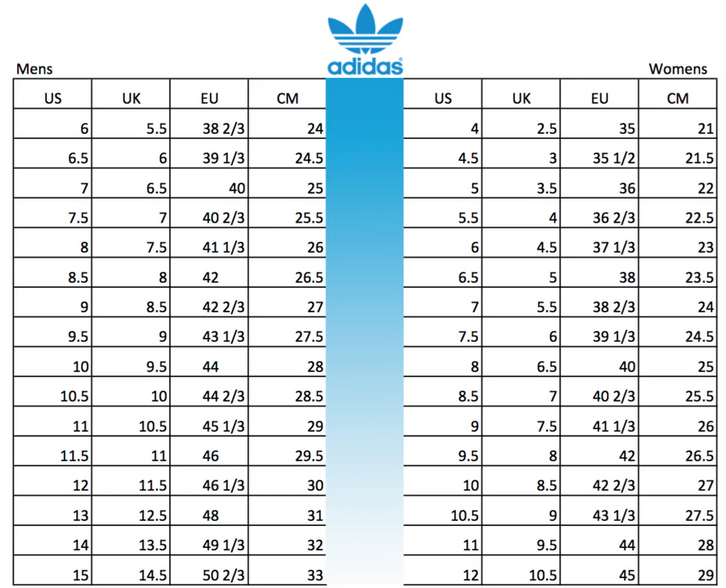 adidas

Mens

| US | UK | EU | CM |
|---|---|---|---|
| 6 | 5.5 | 38 2/3 | 24 |
| 6.5 | 6 | 39 1/3 | 24.5 |
| 7 | 6.5 | 40 | 25 |
| 7.5 | 7 | 40 2/3 | 25.5 |
| 8 | 7.5 | 41 1/3 | 26 |
| 8.5 | 8 | 42 | 26.5 |
| 9 | 8.5 | 42 2/3 | 27 |
| 9.5 | 9 | 43 1/3 | 27.5 |
| 10 | 9.5 | 44 | 28 |
| 10.5 | 10 | 44 2/3 | 28.5 |
| 11 | 10.5 | 45 1/3 | 29 |
| 11.5 | 11 | 46 | 29.5 |
| 12 | 11.5 | 46 1/3 | 30 |
| 13 | 12.5 | 48 | 31 |
| 14 | 13.5 | 49 1/3 | 32 |
| 15 | 14.5 | 50 2/3 | 33 |

Womens

| US | UK | EU | CM |
|---|---|---|---|
| 4 | 2.5 | 35 | 21 |
| 4.5 | 3 | 35 1/2 | 21.5 |
| 5 | 3.5 | 36 | 22 |
| 5.5 | 4 | 36 2/3 | 22.5 |
| 6 | 4.5 | 37 1/3 | 23 |
| 6.5 | 5 | 38 | 23.5 |
| 7 | 5.5 | 38 2/3 | 24 |
| 7.5 | 6 | 39 1/3 | 24.5 |
| 8 | 6.5 | 40 | 25 |
| 8.5 | 7 | 40 2/3 | 25.5 |
| 9 | 7.5 | 41 1/3 | 26 |
| 9.5 | 8 | 42 | 26.5 |
| 10 | 8.5 | 42 2/3 | 27 |
| 10.5 | 9 | 43 1/3 | 27.5 |
| 11 | 9.5 | 44 | 28 |
| 12 | 10.5 | 45 | 29 |